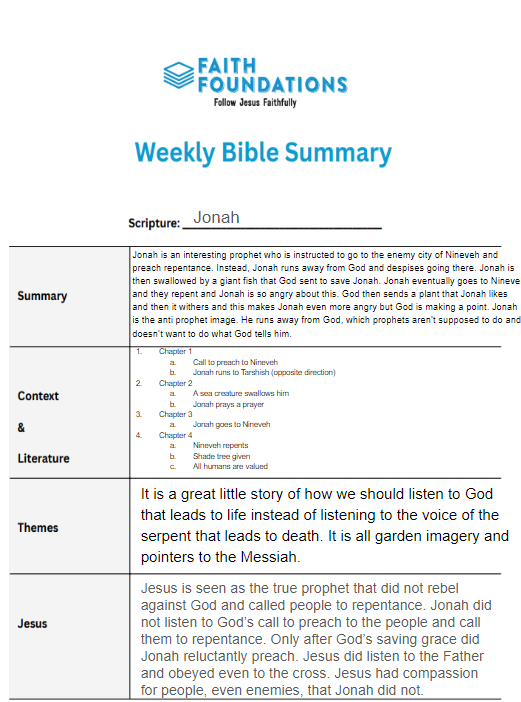 FAITH FOUNDATIONS
Follow Jesus Faithfully

Weekly Bible Summary

Scripture: Jonah

| | |
|---|---|
| Summary | Jonah is an interesting prophet who is instructed to go to the enemy city of Nineveh and preach repentance. Instead, Jonah runs away from God and despises going there. Jonah is then swallowed by a giant fish that God sent to save Jonah. Jonah eventually goes to Nineve and they repent and Jonah is so angry about this. God then sends a plant that Jonah likes and then it withers and this makes Jonah even more angry but God is making a point. Jonah is the anti prophet image. He runs away from God, which prophets aren't supposed to do and doesn't want to do what God tells him. |
| Context & Literature | 1. Chapter 1 a. Call to preach to Nineveh b. Jonah runs to Tarshish (opposite direction) 2. Chapter 2 a. A sea creature swallows him b. Jonah prays a prayer 3. Chapter 3 a. Jonah goes to Nineveh 4. Chapter 4 a. Nineveh repents b. Shade tree given c. All humans are valued |
| Themes | It is a great little story of how we should listen to God that leads to life instead of listening to the voice of the serpent that leads to death. It is all garden imagery and pointers to the Messiah. |
| Jesus | Jesus is seen as the true prophet that did not rebel against God and called people to repentance. Jonah did not listen to God's call to preach to the people and call them to repentance. Only after God's saving grace did Jonah reluctantly preach. Jesus did listen to the Father and obeyed even to the cross. Jesus had compassion for people, even enemies, that Jonah did not. |